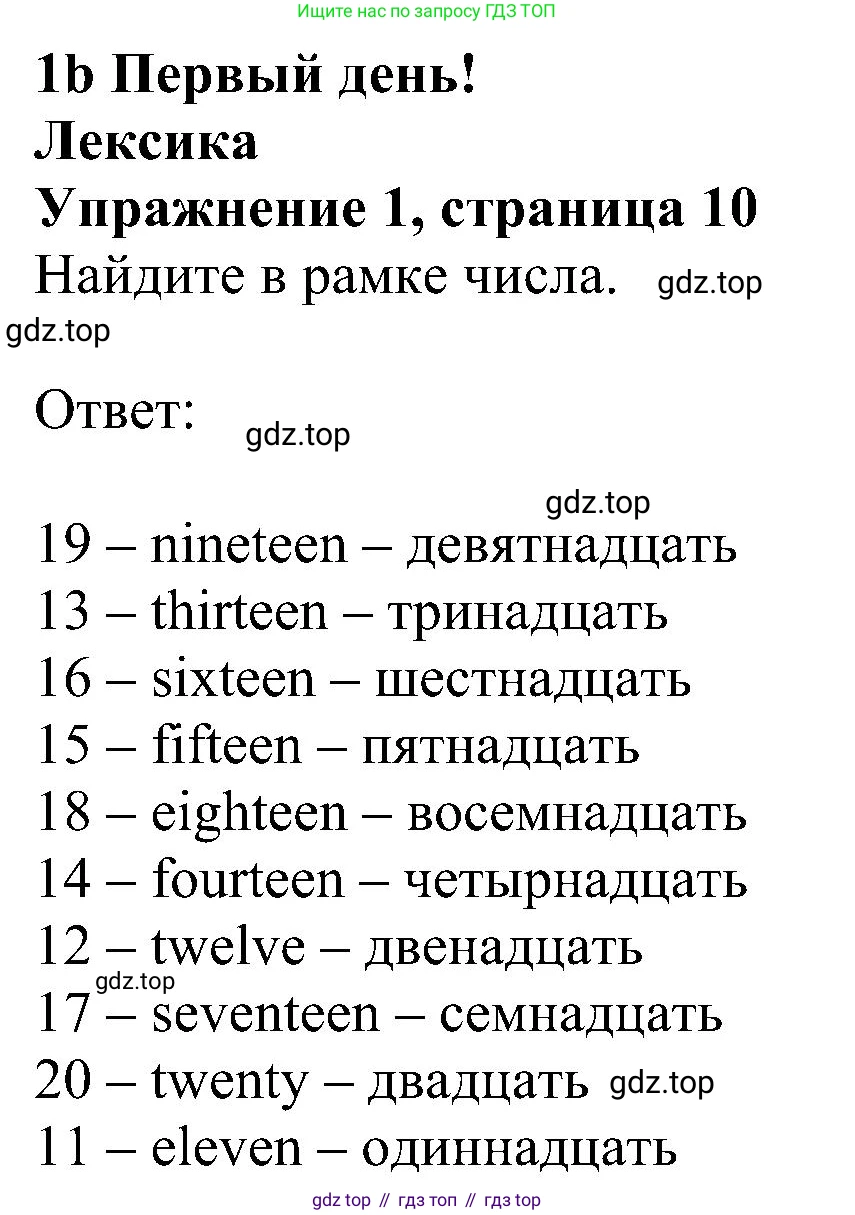 Ищите нас по запросу ГДЗ ТОП

1b Первый день!
Лексика
Упражнение 1, страница 10
Найдите в рамке числа. gdz.top
gdz.top

Ответ: gdz.top

gdz.top
19 – nineteen – девятнадцать
13 – thirteen – тринадцать
16 – sixteen – шестнадцать
15 – fifteen – пятнадцать
18 – eighteen – восемнадцать
14 – fourteen – четырнадцать
12 – twelve – двенадцать
gdz.top
17 – seventeen – семнадцать
20 – twenty – двадцать gdz.top
11 – eleven – одиннадцать

gdz top // гдз топ // гдз top